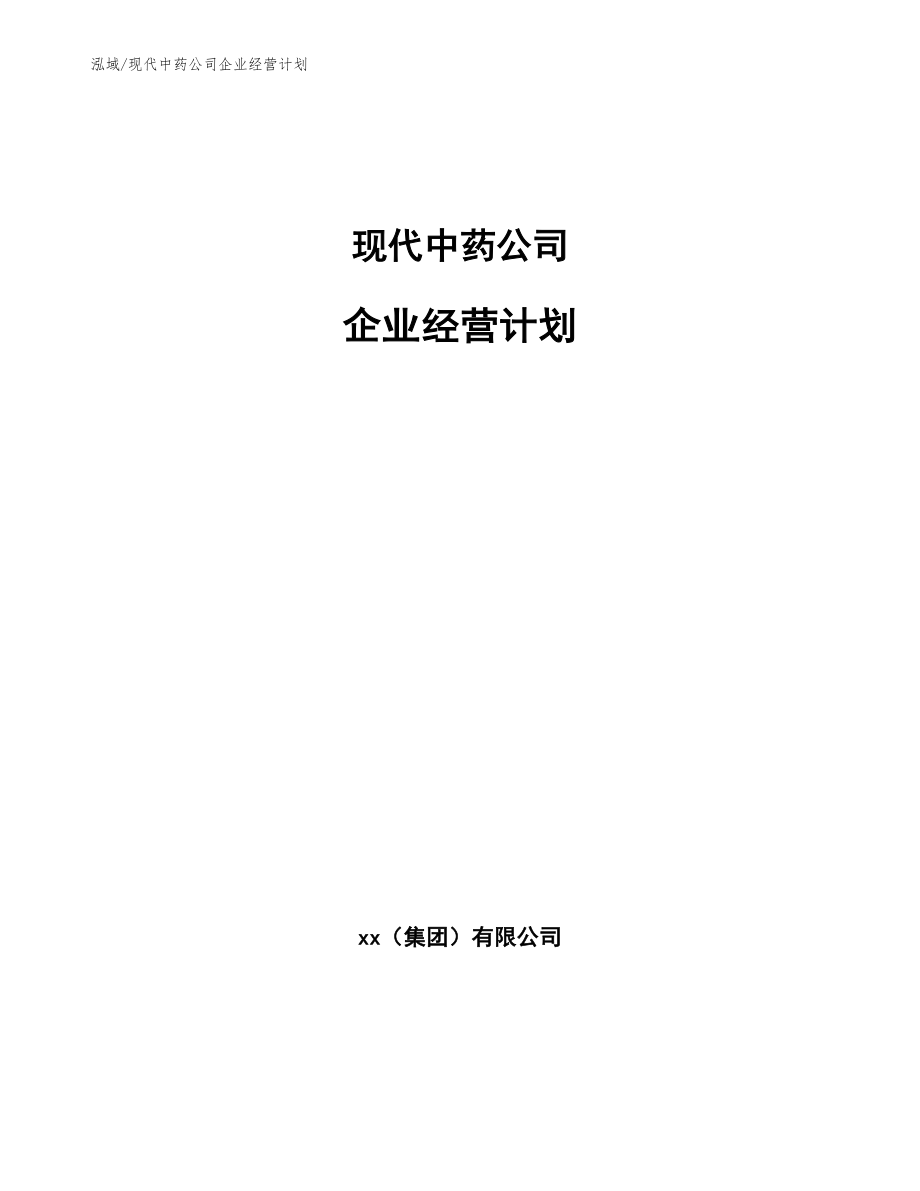 泓域/现代中药公司企业经营计划

现代中药公司

企业经营计划

xx（集团）有限公司